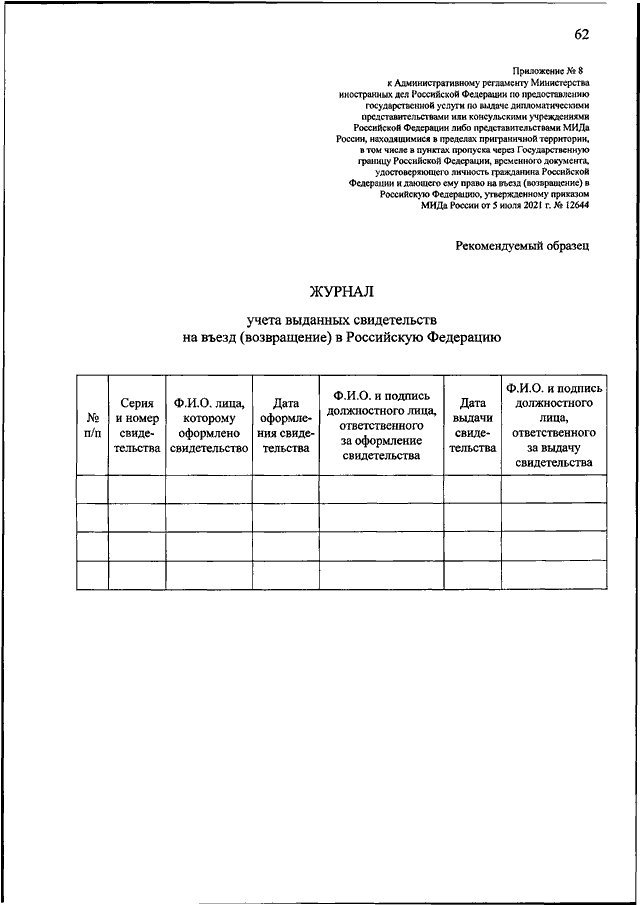 62

Приложение № 8
к Административному регламенту Министерства иностранных дел Российской Федерации по предоставлению государственной услуги по выдаче дипломатическими представительствами или консульскими учреждениями Российской Федерации либо представительствами МИДа России, находящимися в пределах приграничной территории, в том числе в пунктах пропуска через Государственную границу Российской Федерации, временного документа, удостоверяющего личность гражданина Российской Федерации и дающего ему право на въезд (возвращение) в Российскую Федерацию, утвержденному приказом МИДа России от 5 июля 2021 г. № 12644

Рекомендуемый образец

ЖУРНАЛ

учета выданных свидетельств
на въезд (возвращение) в Российскую Федерацию

| № п/п | Серия и номер свидетельства | Ф.И.О. лица, которому оформлено свидетельство | Дата оформления свидетельства | Ф.И.О. и подпись должностного лица, ответственного за оформление свидетельства | Дата выдачи свидетельства | Ф.И.О. и подпись должностного лица, ответственного за выдачу свидетельства |
|---|---|---|---|---|---|---|
| | | | | | | |
| | | | | | | |
| | | | | | | |
| | | | | | | |